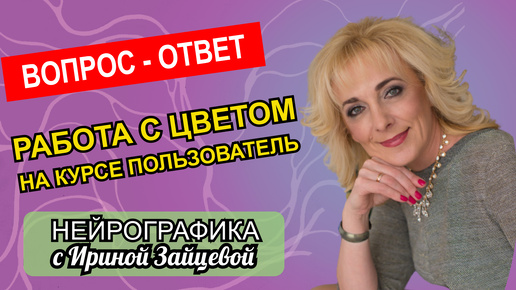 ВОПРОС - ОТВЕТ

РАБОТА С ЦВЕТОМ
НА КУРСЕ ПОЛЬЗОВАТЕЛЬ

НЕЙРОГРАФИКА
с Ириной Зайцевой